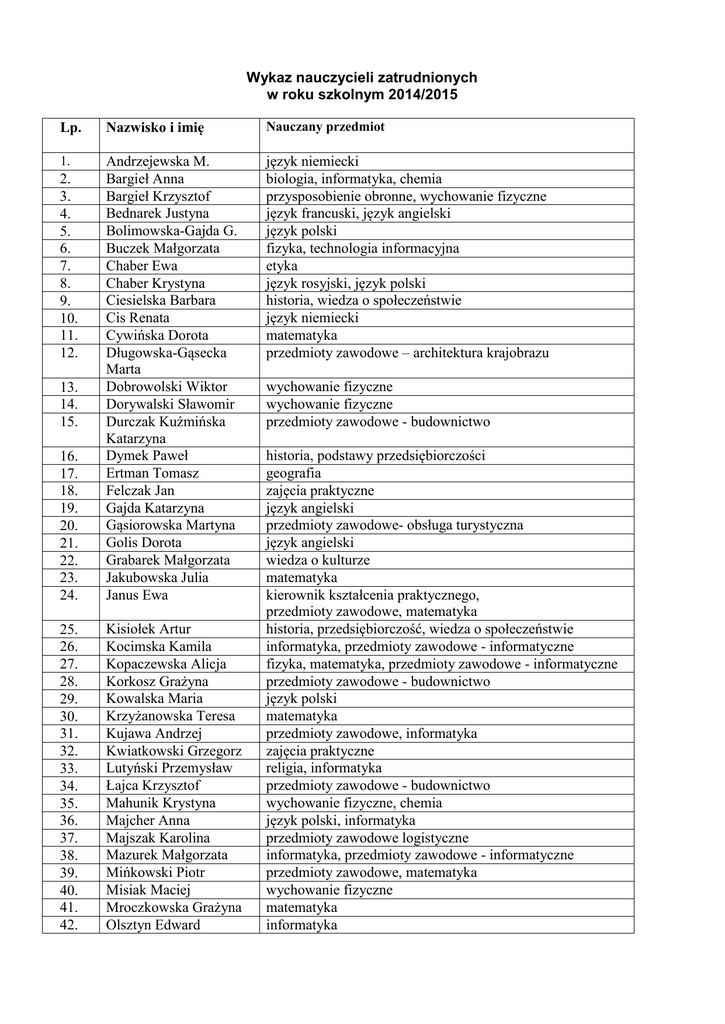 Wykaz nauczycieli zatrudnionych
w roku szkolnym 2014/2015

| Lp. | Nazwisko i imię | Nauczany przedmiot |
|---|---|---|
| 1. | Andrzejewska M. | język niemiecki |
| 2. | Bargieł Anna | biologia, informatyka, chemia |
| 3. | Bargieł Krzysztof | przysposobienie obronne, wychowanie fizyczne |
| 4. | Bednarek Justyna | język francuski, język angielski |
| 5. | Bolimowska-Gajda G. | język polski |
| 6. | Buczek Małgorzata | fizyka, technologia informacyjna |
| 7. | Chaber Ewa | etyka |
| 8. | Chaber Krystyna | język rosyjski, język polski |
| 9. | Ciesielska Barbara | historia, wiedza o społeczeństwie |
| 10. | Cis Renata | język niemiecki |
| 11. | Cywińska Dorota | matematyka |
| 12. | Długowska-Gąsecka Marta | przedmioty zawodowe – architektura krajobrazu |
| 13. | Dobrowolski Wiktor | wychowanie fizyczne |
| 14. | Dorywalski Sławomir | wychowanie fizyczne |
| 15. | Durczak Kuźmińska Katarzyna | przedmioty zawodowe - budownictwo |
| 16. | Dymek Paweł | historia, podstawy przedsiębiorczości |
| 17. | Ertman Tomasz | geografia |
| 18. | Felczak Jan | zajęcia praktyczne |
| 19. | Gajda Katarzyna | język angielski |
| 20. | Gąsiorowska Martyna | przedmioty zawodowe- obsługa turystyczna |
| 21. | Golis Dorota | język angielski |
| 22. | Grabarek Małgorzata | wiedza o kulturze |
| 23. | Jakubowska Julia | matematyka |
| 24. | Janus Ewa | kierownik kształcenia praktycznego, przedmioty zawodowe, matematyka |
| 25. | Kisiołek Artur | historia, przedsiębiorczość, wiedza o społeczeństwie |
| 26. | Kocimska Kamila | informatyka, przedmioty zawodowe - informatyczne |
| 27. | Kopaczewska Alicja | fizyka, matematyka, przedmioty zawodowe - informatyczne |
| 28. | Korkosz Grażyna | przedmioty zawodowe - budownictwo |
| 29. | Kowalska Maria | język polski |
| 30. | Krzyżanowska Teresa | matematyka |
| 31. | Kujawa Andrzej | przedmioty zawodowe, informatyka |
| 32. | Kwiatkowski Grzegorz | zajęcia praktyczne |
| 33. | Lutyński Przemysław | religia, informatyka |
| 34. | Łajca Krzysztof | przedmioty zawodowe - budownictwo |
| 35. | Mahunik Krystyna | wychowanie fizyczne, chemia |
| 36. | Majcher Anna | język polski, informatyka |
| 37. | Majszak Karolina | przedmioty zawodowe logistyczne |
| 38. | Mazurek Małgorzata | informatyka, przedmioty zawodowe - informatyczne |
| 39. | Mińkowski Piotr | przedmioty zawodowe, matematyka |
| 40. | Misiak Maciej | wychowanie fizyczne |
| 41. | Mroczkowska Grażyna | matematyka |
| 42. | Olsztyn Edward | informatyka |